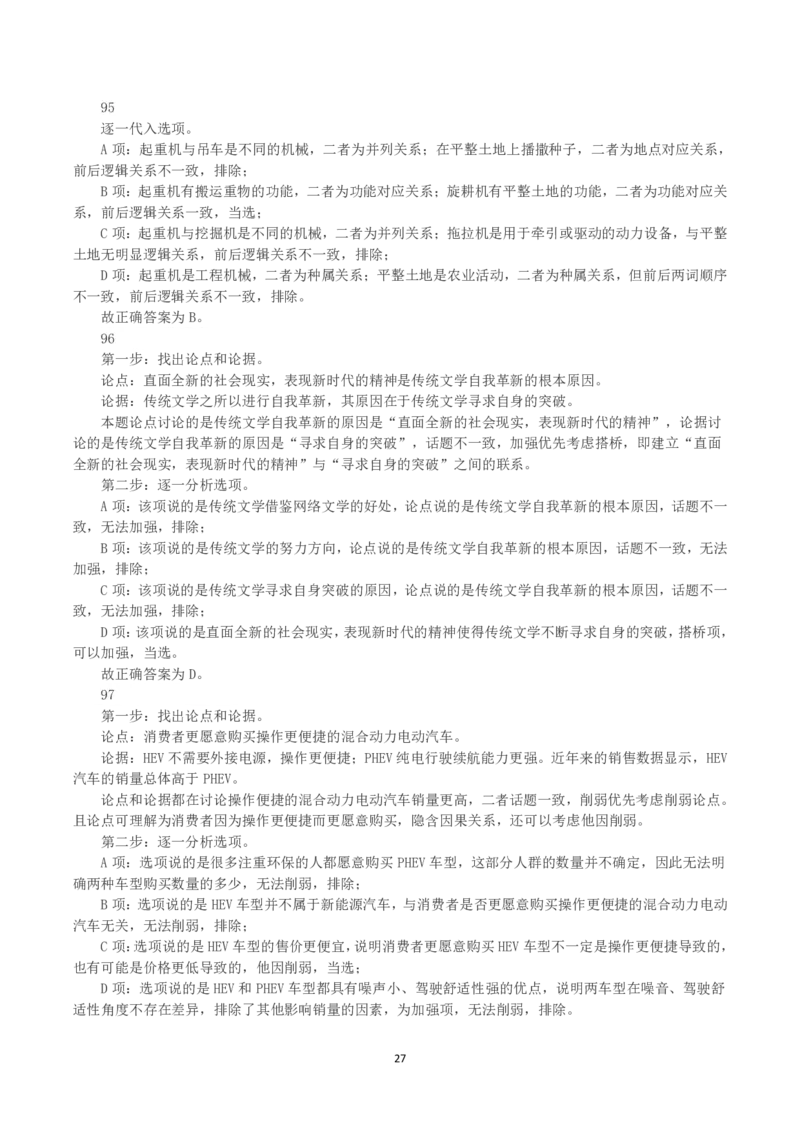 95

逐一代入选项。

A项：起重机与吊车是不同的机械，二者为并列关系；在平整土地上播撒种子，二者为地点对应关系，前后逻辑关系不一致，排除；

B项：起重机有搬运重物的功能，二者为功能对应关系；旋耕机有平整土地的功能，二者为功能对应关系，前后逻辑关系一致，当选；

C项：起重机与挖掘机是不同的机械，二者为并列关系；拖拉机是用于牵引或驱动的动力设备，与平整土地无明显逻辑关系，前后逻辑关系不一致，排除；

D项：起重机是工程机械，二者为种属关系；平整土地是农业活动，二者为种属关系，但前后两词顺序不一致，前后逻辑关系不一致，排除。

故正确答案为B。

96

第一步：找出论点和论据。

论点：直面全新的社会现实，表现新时代的精神是传统文学自我革新的根本原因。

论据：传统文学之所以进行自我革新，其原因在于传统文学寻求自身的突破。

本题论点讨论的是传统文学自我革新的原因是“直面全新的社会现实，表现新时代的精神”，论据讨论的是传统文学自我革新的原因是“寻求自身的突破”，话题不一致，加强优先考虑搭桥，即建立“直面全新的社会现实，表现新时代的精神”与“寻求自身的突破”之间的联系。

第二步：逐一分析选项。

A项：该项说的是传统文学借鉴网络文学的好处，论点说的是传统文学自我革新的根本原因，话题不一致，无法加强，排除；

B项：该项说的是传统文学的努力方向，论点说的是传统文学自我革新的根本原因，话题不一致，无法加强，排除；

C项：该项说的是传统文学寻求自身突破的原因，论点说的是传统文学自我革新的根本原因，话题不一致，无法加强，排除；

D项：该项说的是直面全新的社会现实，表现新时代的精神使得传统文学不断寻求自身的突破，搭桥项，可以加强，当选。

故正确答案为D。

97

第一步：找出论点和论据。

论点：消费者更愿意购买操作更便捷的混合动力电动汽车。

论据：HEV不需要外接电源，操作更便捷；PHEV纯电行驶续航能力更强。近年来的销售数据显示，HEV汽车的销量总体高于PHEV。

论点和论据都在讨论操作便捷的混合动力电动汽车销量更高，二者话题一致，削弱优先考虑削弱论点。且论点可理解为消费者因为操作更便捷而更愿意购买，隐含因果关系，还可以考虑他因削弱。

第二步：逐一分析选项。

A项：选项说的是很多注重环保的人都愿意购买PHEV车型，这部分人群的数量并不确定，因此无法明确两种车型购买数量的多少，无法削弱，排除；

B项：选项说的是HEV车型并不属于新能源汽车，与消费者是否更愿意购买操作更便捷的混合动力电动汽车无关，无法削弱，排除；

C项：选项说的是HEV车型的售价更便宜，说明消费者更愿意购买HEV车型不一定是操作更便捷导致的，也有可能是价格更低导致的，他因削弱，当选；

D项：选项说的是HEV和PHEV车型都具有噪声小、驾驶舒适性强的优点，说明两车型在噪音、驾驶舒适性角度不存在差异，排除了其他影响销量的因素，为加强项，无法削弱，排除。

27